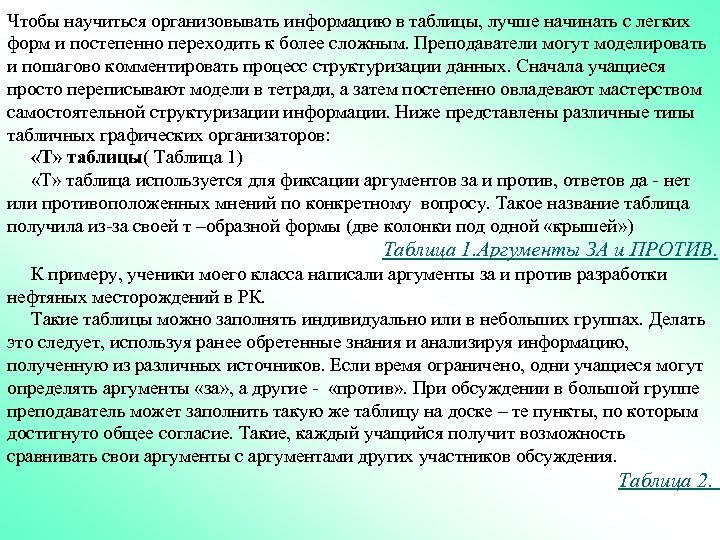 Чтобы научиться организовывать информацию в таблицы, лучше начинать с легких форм и постепенно переходить к более сложным. Преподаватели могут моделировать и пошагово комментировать процесс структуризации данных. Сначала учащиеся просто переписывают модели в тетради, а затем постепенно овладевают мастерством самостоятельной структуризации информации. Ниже представлены различные типы табличных графических организаторов:

«Т» таблицы( Таблица 1)

«Т» таблица используется для фиксации аргументов за и против, ответов да - нет или противоположенных мнений по конкретному вопросу. Такое название таблица получила из-за своей т –образной формы (две колонки под одной «крышей»)

Таблица 1.Аргументы ЗА и ПРОТИВ.

К примеру, ученики моего класса написали аргументы за и против разработки нефтяных месторождений в РК.

Такие таблицы можно заполнять индивидуально или в небольших группах. Делать это следует, используя ранее обретенные знания и анализируя информацию, полученную из различных источников. Если время ограничено, одни учащиеся могут определять аргументы «за», а другие - «против». При обсуждении в большой группе преподаватель может заполнить такую же таблицу на доске – те пункты, по которым достигнуто общее согласие. Такие, каждый учащийся получит возможность сравнивать свои аргументы с аргументами других участников обсуждения.

Таблица 2.